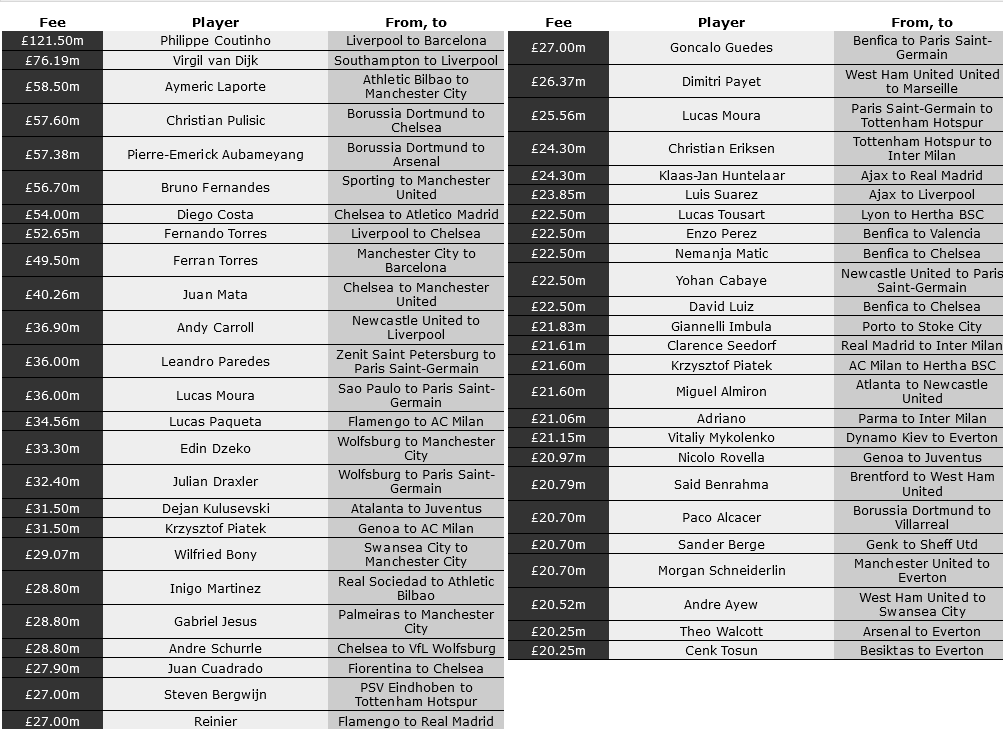 | Fee | Player | From, to |
|---|---|---|
| £121.50m | Philippe Coutinho | Liverpool to Barcelona |
| £76.19m | Virgil van Dijk | Southampton to Liverpool |
| £58.50m | Aymeric Laporte | Athletic Bilbao to Manchester City |
| £57.60m | Christian Pulisic | Borussia Dortmund to Chelsea |
| £57.38m | Pierre-Emerick Aubameyang | Borussia Dortmund to Arsenal |
| £56.70m | Bruno Fernandes | Sporting to Manchester United |
| £54.00m | Diego Costa | Chelsea to Atletico Madrid |
| £52.65m | Fernando Torres | Liverpool to Chelsea |
| £49.50m | Ferran Torres | Manchester City to Barcelona |
| £40.26m | Juan Mata | Chelsea to Manchester United |
| £36.90m | Andy Carroll | Newcastle United to Liverpool |
| £36.00m | Leandro Paredes | Zenit Saint Petersburg to Paris Saint-Germain |
| £36.00m | Lucas Moura | Sao Paulo to Paris Saint-Germain |
| £34.56m | Lucas Paqueta | Flamengo to AC Milan |
| £33.30m | Edin Dzeko | Wolfsburg to Manchester City |
| £32.40m | Julian Draxler | Wolfsburg to Paris Saint-Germain |
| £31.50m | Dejan Kulusevski | Atalanta to Juventus |
| £31.50m | Krzysztof Piatek | Genoa to AC Milan |
| £29.07m | Wilfried Bony | Swansea City to Manchester City |
| £28.80m | Inigo Martinez | Real Sociedad to Athletic Bilbao |
| £28.80m | Gabriel Jesus | Palmeiras to Manchester City |
| £28.80m | Andre Schurrle | Chelsea to VfL Wolfsburg |
| £27.90m | Juan Cuadrado | Fiorentina to Chelsea |
| £27.00m | Steven Bergwijn | PSV Eindhoben to Tottenham Hotspur |
| £27.00m | Reinier | Flamengo to Real Madrid |

| Fee | Player | From, to |
|---|---|---|
| £27.00m | Goncalo Guedes | Benfica to Paris Saint-Germain |
| £26.37m | Dimitri Payet | West Ham United United to Marseille |
| £25.56m | Lucas Moura | Paris Saint-Germain to Tottenham Hotspur |
| £24.30m | Christian Eriksen | Tottenham Hotspur to Inter Milan |
| £24.30m | Klaas-Jan Huntelaar | Ajax to Real Madrid |
| £23.85m | Luis Suarez | Ajax to Liverpool |
| £22.50m | Lucas Tousart | Lyon to Hertha BSC |
| £22.50m | Enzo Perez | Benfica to Valencia |
| £22.50m | Nemanja Matic | Benfica to Chelsea |
| £22.50m | Yohan Cabaye | Newcastle United to Paris Saint-Germain |
| £22.50m | David Luiz | Benfica to Chelsea |
| £21.83m | Giannelli Imbula | Porto to Stoke City |
| £21.61m | Clarence Seedorf | Real Madrid to Inter Milan |
| £21.60m | Krzysztof Piatek | AC Milan to Hertha BSC |
| £21.60m | Miguel Almiron | Atlanta to Newcastle United |
| £21.06m | Adriano | Parma to Inter Milan |
| £21.15m | Vitaliy Mykolenko | Dynamo Kiev to Everton |
| £20.97m | Nicolo Rovella | Genoa to Juventus |
| £20.79m | Said Benrahma | Brentford to West Ham United |
| £20.70m | Paco Alcacer | Borussia Dortmund to Villarreal |
| £20.70m | Sander Berge | Genk to Sheff Utd |
| £20.70m | Morgan Schneiderlin | Manchester United to Everton |
| £20.52m | Andre Ayew | West Ham United to Swansea City |
| £20.25m | Theo Walcott | Arsenal to Everton |
| £20.25m | Cenk Tosun | Besiktas to Everton |